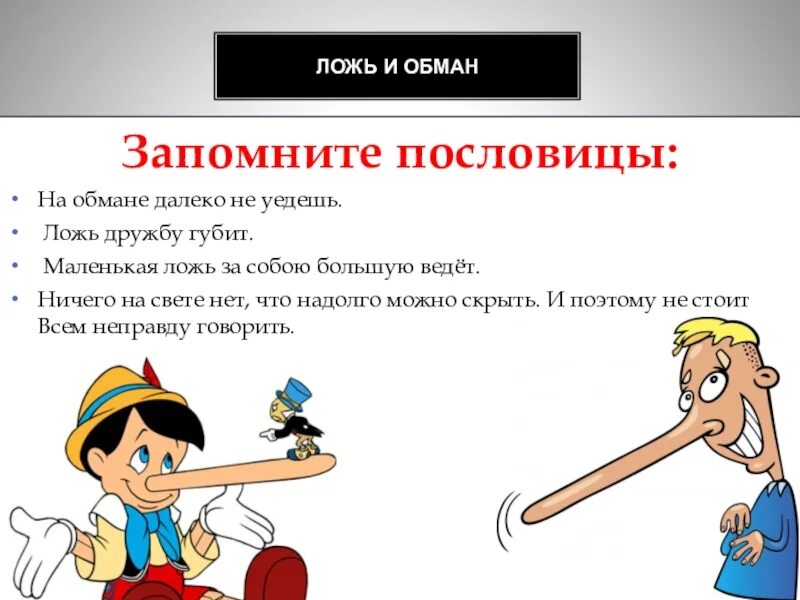 ЛОЖЬ И ОБМАН

Запомните пословицы:

• На обмане далеко не уедешь.
• Ложь дружбу губит.
• Маленькая ложь за собою большую ведёт.
• Ничего на свете нет, что надолго можно скрыть. И поэтому не стоит Всем неправду говорить.